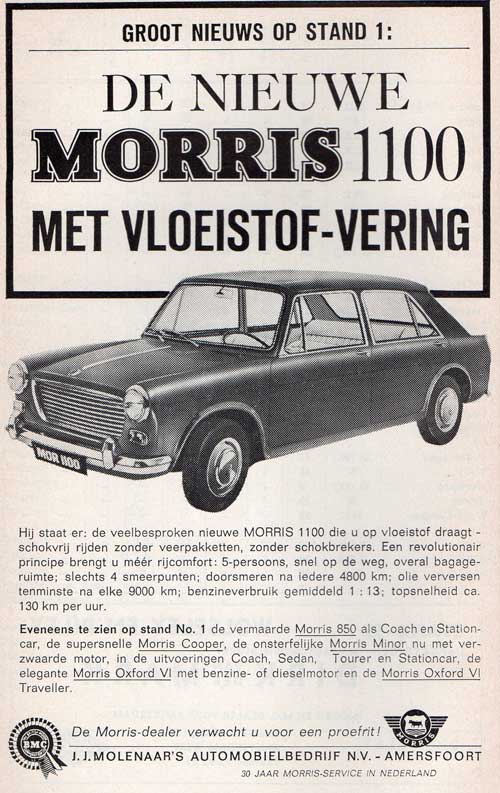 GROOT NIEUWS OP STAND 1:

DE NIEUWE

MORRIS 1100

MET VLOEISTOF-VERING

MOR 1100

Hij staat er: de veelbesproken nieuwe MORRIS 1100 die u op vloeistof draagt - schokvrij rijden zonder veerpakketten, zonder schokbrekers. Een revolutionair principe brengt u méér rijcomfort: 5-persoons, snel op de weg, overal bagageruimte; slechts 4 smeerpunten; doorsmeren na iedere 4800 km; olie verversen tenminste na elke 9000 km; benzineverbruik gemiddeld 1 : 13; topsnelheid ca. 130 km per uur.

Eveneens te zien op stand No. 1 de vermaarde Morris 850 als Coach en Stationcar, de supersnelle Morris Cooper, de onsterfelijke Morris Minor nu met verzwaarde motor, in de uitvoeringen Coach, Sedan, Tourer en Stationcar, de elegante Morris Oxford VI met benzine- of dieselmotor en de Morris Oxford VI Traveller.

BMC

De Morris-dealer verwacht u voor een proefrit!

MORRIS

J. J. MOLENAAR'S AUTOMOBIELBEDRIJF N.V. - AMERSFOORT

30 JAAR MORRIS-SERVICE IN NEDERLAND